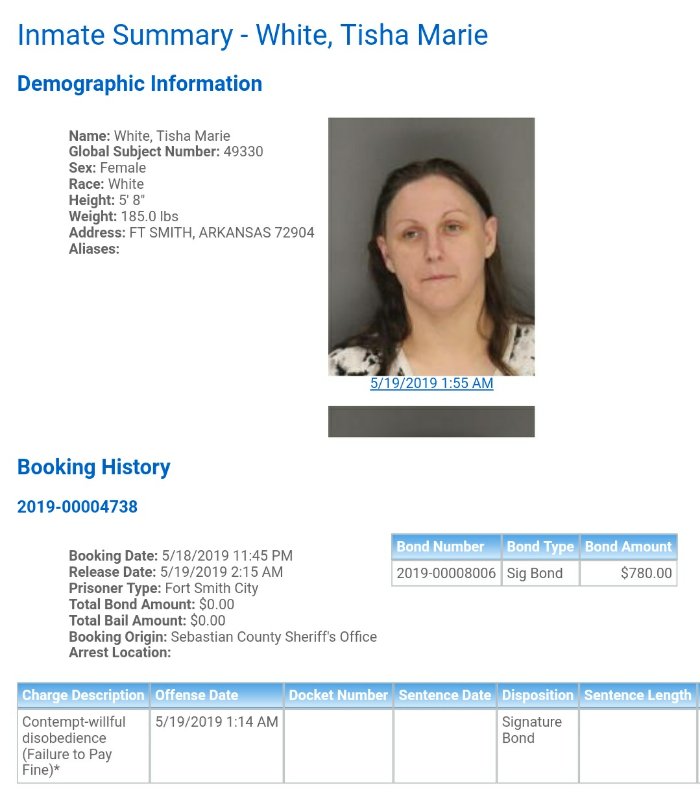 Inmate Summary - White, Tisha Marie

Demographic Information

Name: White, Tisha Marie
Global Subject Number: 49330
Sex: Female
Race: White
Height: 5' 8"
Weight: 185.0 lbs
Address: FT SMITH, ARKANSAS 72904
Aliases:

5/19/2019 1:55 AM

Booking History

2019-00004738

Booking Date: 5/18/2019 11:45 PM
Release Date: 5/19/2019 2:15 AM
Prisoner Type: Fort Smith City
Total Bond Amount: $0.00
Total Bail Amount: $0.00
Booking Origin: Sebastian County Sheriff's Office
Arrest Location:

| Bond Number | Bond Type | Bond Amount |
|---|---|---|
| 2019-00008006 | Sig Bond | $780.00 |

| Charge Description | Offense Date | Docket Number | Sentence Date | Disposition | Sentence Length |
|---|---|---|---|---|---|
| Contempt-willful disobedience (Failure to Pay Fine)* | 5/19/2019 1:14 AM | | | Signature Bond | |